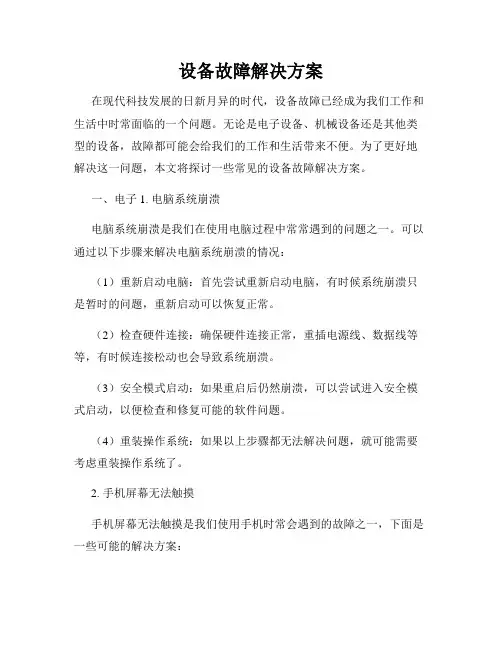 设备故障解决方案

在现代科技发展的日新月异的时代，设备故障已经成为我们工作和生活中时常面临的一个问题。无论是电子设备、机械设备还是其他类型的设备，故障都可能会给我们的工作和生活带来不便。为了更好地解决这一问题，本文将探讨一些常见的设备故障解决方案。

一、电子 1. 电脑系统崩溃

电脑系统崩溃是我们在使用电脑过程中常常遇到的问题之一。可以通过以下步骤来解决电脑系统崩溃的情况：

（1）重新启动电脑：首先尝试重新启动电脑，有时候系统崩溃只是暂时的问题，重新启动可以恢复正常。

（2）检查硬件连接：确保硬件连接正常，重插电源线、数据线等等，有时候连接松动也会导致系统崩溃。

（3）安全模式启动：如果重启后仍然崩溃，可以尝试进入安全模式启动，以便检查和修复可能的软件问题。

（4）重装操作系统：如果以上步骤都无法解决问题，就可能需要考虑重装操作系统了。

2. 手机屏幕无法触摸

手机屏幕无法触摸是我们使用手机时常会遇到的故障之一，下面是一些可能的解决方案：